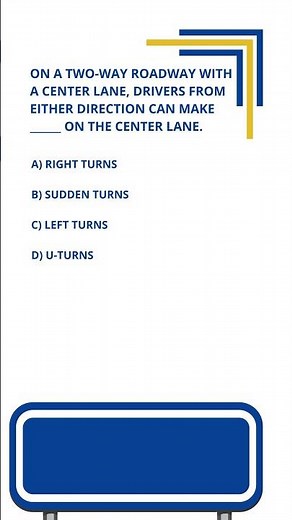 ON A TWO-WAY ROADWAY WITH A CENTER LANE, DRIVERS FROM EITHER DIRECTION CAN MAKE _____ ON THE CENTER LANE.

A) RIGHT TURNS

B) SUDDEN TURNS

C) LEFT TURNS

D) U-TURNS